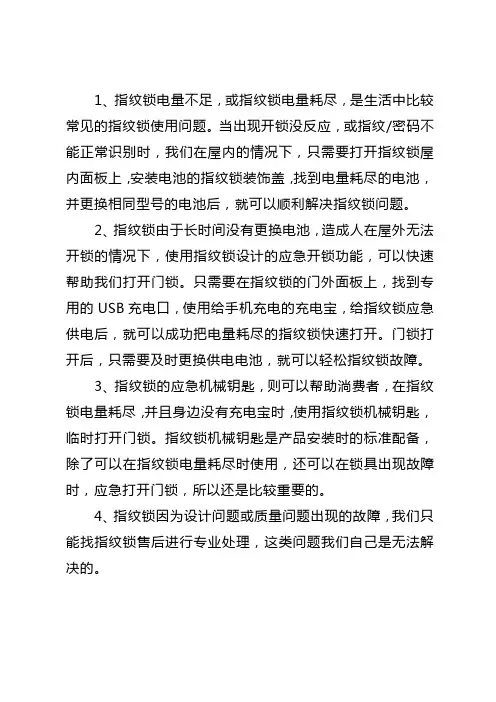 1、指纹锁电量不足，或指纹锁电量耗尽，是生活中比较常见的指纹锁使用问题。当出现开锁没反应，或指纹/密码不能正常识别时，我们在屋内的情况下，只需要打开指纹锁屋内面板上，安装电池的指纹锁装饰盖，找到电量耗尽的电池，并更换相同型号的电池后，就可以顺利解决指纹锁问题。

2、指纹锁由于长时间没有更换电池，造成人在屋外无法开锁的情况下，使用指纹锁设计的应急开锁功能，可以快速帮助我们打开门锁。只需要在指纹锁的门外面板上，找到专用的 USB 充电口，使用给手机充电的充电宝，给指纹锁应急供电后，就可以成功把电量耗尽的指纹锁快速打开。门锁打开后，只需要及时更换供电电池，就可以轻松指纹锁故障。

3、指纹锁的应急机械钥匙，则可以帮助消费者，在指纹锁电量耗尽，并且身边没有充电宝时，使用指纹锁机械钥匙，临时打开门锁。指纹锁机械钥匙是产品安装时的标准配备，除了可以在指纹锁电量耗尽时使用，还可以在锁具出现故障时，应急打开门锁，所以还是比较重要的。

4、指纹锁因为设计问题或质量问题出现的故障，我们只能找指纹锁售后进行专业处理，这类问题我们自己是无法解决的。